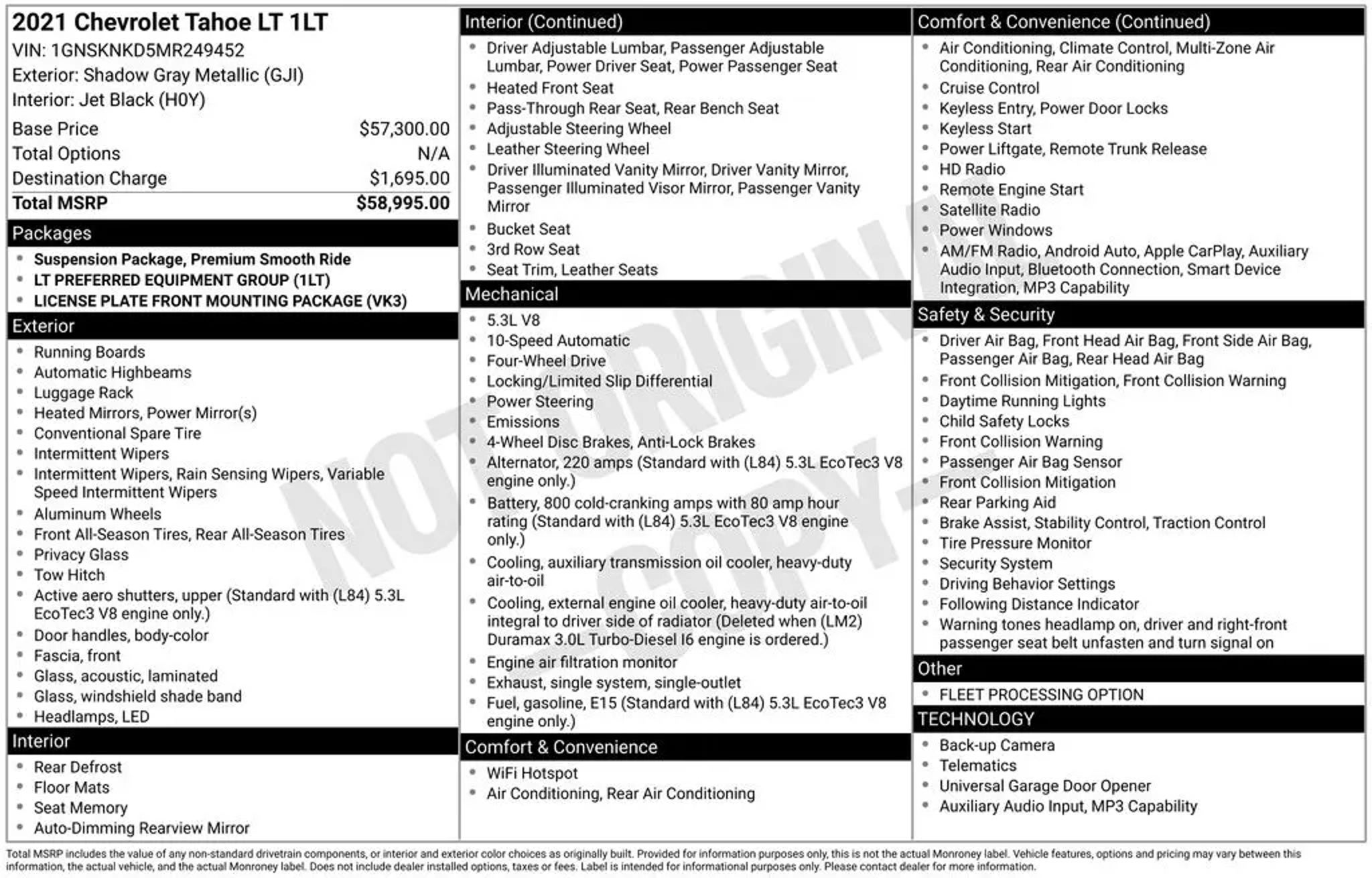 2021 Chevrolet Tahoe LT 1LT
VIN: 1GNSKNKD5MR249452
Exterior: Shadow Gray Metallic (GJI)
Interior: Jet Black (H0Y)

| Base Price | $57,300.00 |
|---|---|
| Total Options | N/A |
| Destination Charge | $1,695.00 |
| Total MSRP | $58,995.00 |

Packages
- Suspension Package, Premium Smooth Ride
- LT PREFERRED EQUIPMENT GROUP (1LT)
- LICENSE PLATE FRONT MOUNTING PACKAGE (VK3)

Exterior
- Running Boards
- Automatic Highbeams
- Luggage Rack
- Heated Mirrors, Power Mirror(s)
- Conventional Spare Tire
- Intermittent Wipers
- Intermittent Wipers, Rain Sensing Wipers, Variable Speed Intermittent Wipers
- Aluminum Wheels
- Front All-Season Tires, Rear All-Season Tires
- Privacy Glass
- Tow Hitch
- Active aero shutters, upper (Standard with (L84) 5.3L EcoTec3 V8 engine only.)
- Door handles, body-color
- Fascia, front
- Glass, acoustic, laminated
- Glass, windshield shade band
- Headlamps, LED

Interior
- Rear Defrost
- Floor Mats
- Seat Memory
- Auto-Dimming Rearview Mirror

Interior (Continued)
- Driver Adjustable Lumbar, Passenger Adjustable Lumbar, Power Driver Seat, Power Passenger Seat
- Heated Front Seat
- Pass-Through Rear Seat, Rear Bench Seat
- Adjustable Steering Wheel
- Leather Steering Wheel
- Driver Illuminated Vanity Mirror, Driver Vanity Mirror, Passenger Illuminated Visor Mirror, Passenger Vanity Mirror
- Bucket Seat
- 3rd Row Seat
- Seat Trim, Leather Seats

Mechanical
- 5.3L V8
- 10-Speed Automatic
- Four-Wheel Drive
- Locking/Limited Slip Differential
- Power Steering
- Emissions
- 4-Wheel Disc Brakes, Anti-Lock Brakes
- Alternator, 220 amps (Standard with (L84) 5.3L EcoTec3 V8 engine only.)
- Battery, 800 cold-cranking amps with 80 amp hour rating (Standard with (L84) 5.3L EcoTec3 V8 engine only.)
- Cooling, auxiliary transmission oil cooler, heavy-duty air-to-oil
- Cooling, external engine oil cooler, heavy-duty air-to-oil integral to driver side of radiator (Deleted when (LM2) Duramax 3.0L Turbo-Diesel I6 engine is ordered.)
- Engine air filtration monitor
- Exhaust, single system, single-outlet
- Fuel, gasoline, E15 (Standard with (L84) 5.3L EcoTec3 V8 engine only.)

Comfort & Convenience
- WiFi Hotspot
- Air Conditioning, Rear Air Conditioning

Comfort & Convenience (Continued)
- Air Conditioning, Climate Control, Multi-Zone Air Conditioning, Rear Air Conditioning
- Cruise Control
- Keyless Entry, Power Door Locks
- Keyless Start
- Power Liftgate, Remote Trunk Release
- HD Radio
- Remote Engine Start
- Satellite Radio
- Power Windows
- AM/FM Radio, Android Auto, Apple CarPlay, Auxiliary Audio Input, Bluetooth Connection, Smart Device Integration, MP3 Capability

Safety & Security
- Driver Air Bag, Front Head Air Bag, Front Side Air Bag, Passenger Air Bag, Rear Head Air Bag
- Front Collision Mitigation, Front Collision Warning
- Daytime Running Lights
- Child Safety Locks
- Front Collision Warning
- Passenger Air Bag Sensor
- Front Collision Mitigation
- Rear Parking Aid
- Brake Assist, Stability Control, Traction Control
- Tire Pressure Monitor
- Security System
- Driving Behavior Settings
- Following Distance Indicator
- Warning tones headlamp on, driver and right-front passenger seat belt unfasten and turn signal on

Other
- FLEET PROCESSING OPTION

TECHNOLOGY
- Back-up Camera
- Telematics
- Universal Garage Door Opener
- Auxiliary Audio Input, MP3 Capability

NOT ORIGINAL COPY

Total MSRP includes the value of any non-standard drivetrain components, or interior and exterior color choices as originally built. Provided for information purposes only, this is not the actual Monroney label. Vehicle features, options and pricing may vary between this information, the actual vehicle, and the actual Monroney label. Does not include dealer installed options, taxes or fees. Label is intended for informational purposes only. Please contact dealer for more information.